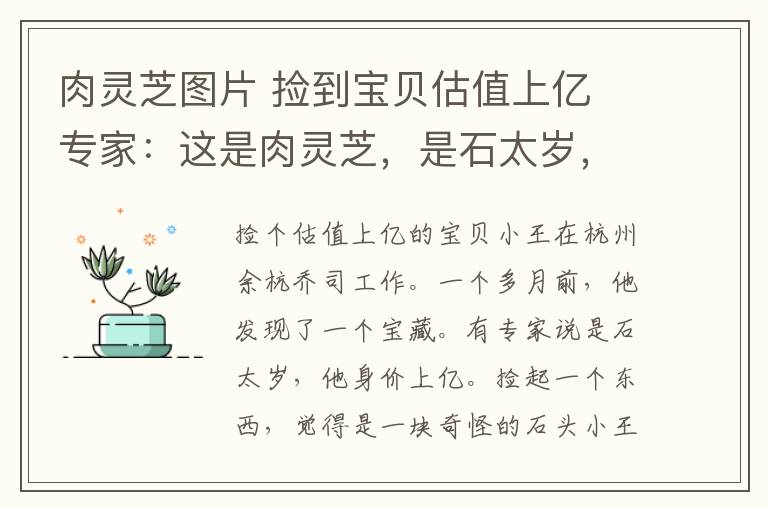 肉灵芝图片 捡到宝贝估值上亿 专家：这是肉灵芝，是石太岁，

捡个估值上亿的宝贝小王在杭州余杭乔司工作。一个多月前，他发现了一个宝藏。有专家说是石太岁，他身价上亿。捡起一个东西，觉得是一块奇怪的石头小王